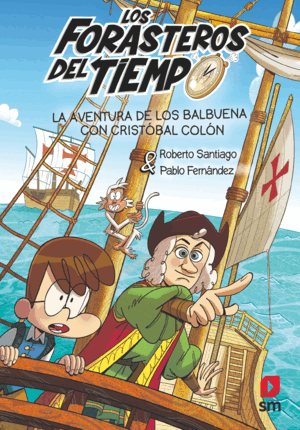 LOS FORASTEROS DEL TIEMPO

LA AVENTURA DE LOS BALBUENA CON CRISTÓBAL COLÓN

Roberto Santiago & Pablo Fernández

sm